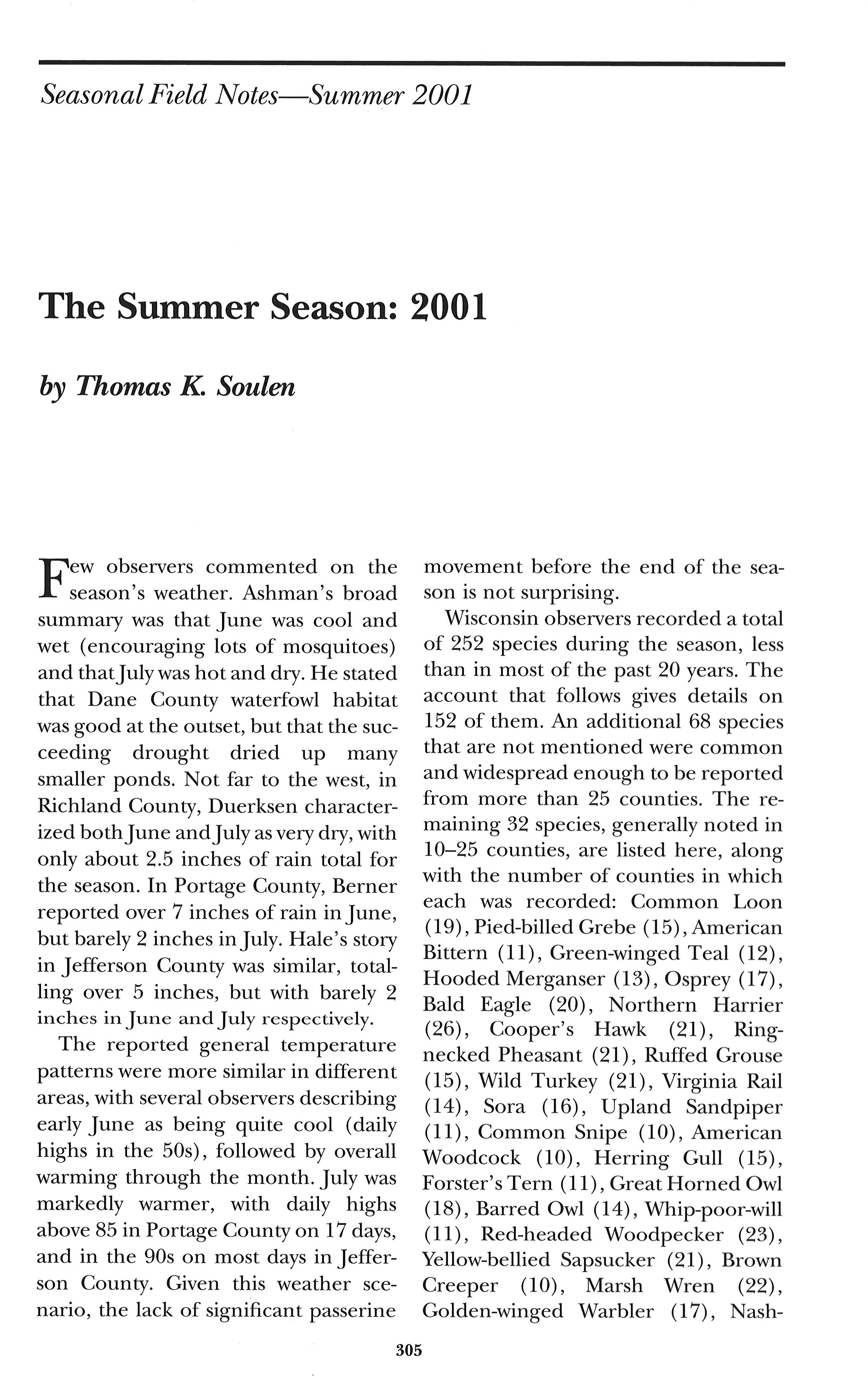 Seasonal Field Notes—Summer 2001

The Summer Season: 2001

by Thomas K. Soulen

Few observers commented on the season's weather. Ashman's broad summary was that June was cool and wet (encouraging lots of mosquitoes) and that July was hot and dry. He stated that Dane County waterfowl habitat was good at the outset, but that the succeeding drought dried up many smaller ponds. Not far to the west, in Richland County, Duerksen characterized both June and July as very dry, with only about 2.5 inches of rain total for the season. In Portage County, Berner reported over 7 inches of rain in June, but barely 2 inches in July. Hale's story in Jefferson County was similar, totalling over 5 inches, but with barely 2 inches in June and July respectively.

The reported general temperature patterns were more similar in different areas, with several observers describing early June as being quite cool (daily highs in the 50s), followed by overall warming through the month. July was markedly warmer, with daily highs above 85 in Portage County on 17 days, and in the 90s on most days in Jefferson County. Given this weather scenario, the lack of significant passerine movement before the end of the season is not surprising.

Wisconsin observers recorded a total of 252 species during the season, less than in most of the past 20 years. The account that follows gives details on 152 of them. An additional 68 species that are not mentioned were common and widespread enough to be reported from more than 25 counties. The remaining 32 species, generally noted in 10–25 counties, are listed here, along with the number of counties in which each was recorded: Common Loon (19), Pied-billed Grebe (15), American Bittern (11), Green-winged Teal (12), Hooded Merganser (13), Osprey (17), Bald Eagle (20), Northern Harrier (26), Cooper's Hawk (21), Ring-necked Pheasant (21), Ruffed Grouse (15), Wild Turkey (21), Virginia Rail (14), Sora (16), Upland Sandpiper (11), Common Snipe (10), American Woodcock (10), Herring Gull (15), Forster's Tern (11), Great Horned Owl (18), Barred Owl (14), Whip-poor-will (11), Red-headed Woodpecker (23), Yellow-bellied Sapsucker (21), Brown Creeper (10), Marsh Wren (22), Golden-winged Warbler (17), Nash-

305